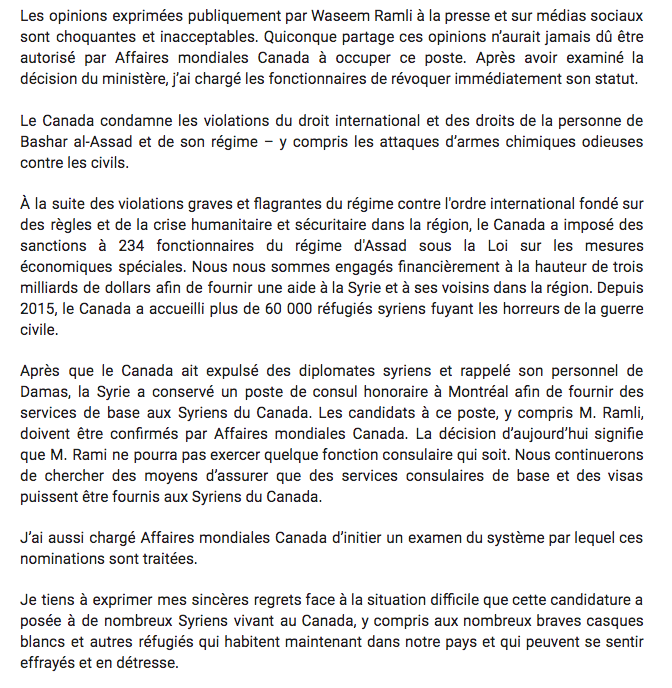 Les opinions exprimées publiquement par Waseem Ramli à la presse et sur médias sociaux sont choquantes et inacceptables. Quiconque partage ces opinions n'aurait jamais dû être autorisé par Affaires mondiales Canada à occuper ce poste. Après avoir examiné la décision du ministère, j'ai chargé les fonctionnaires de révoquer immédiatement son statut.

Le Canada condamne les violations du droit international et des droits de la personne de Bashar al-Assad et de son régime – y compris les attaques d'armes chimiques odieuses contre les civils.

À la suite des violations graves et flagrantes du régime contre l'ordre international fondé sur des règles et de la crise humanitaire et sécuritaire dans la région, le Canada a imposé des sanctions à 234 fonctionnaires du régime d'Assad sous la Loi sur les mesures économiques spéciales. Nous nous sommes engagés financièrement à la hauteur de trois milliards de dollars afin de fournir une aide à la Syrie et à ses voisins dans la région. Depuis 2015, le Canada a accueilli plus de 60 000 réfugiés syriens fuyant les horreurs de la guerre civile.

Après que le Canada ait expulsé des diplomates syriens et rappelé son personnel de Damas, la Syrie a conservé un poste de consul honoraire à Montréal afin de fournir des services de base aux Syriens du Canada. Les candidats à ce poste, y compris M. Ramli, doivent être confirmés par Affaires mondiales Canada. La décision d'aujourd'hui signifie que M. Rami ne pourra pas exercer quelque fonction consulaire qui soit. Nous continuerons de chercher des moyens d'assurer que des services consulaires de base et des visas puissent être fournis aux Syriens du Canada.

J'ai aussi chargé Affaires mondiales Canada d'initier un examen du système par lequel ces nominations sont traitées.

Je tiens à exprimer mes sincères regrets face à la situation difficile que cette candidature a posée à de nombreux Syriens vivant au Canada, y compris aux nombreux braves casques blancs et autres réfugiés qui habitent maintenant dans notre pays et qui peuvent se sentir effrayés et en détresse.